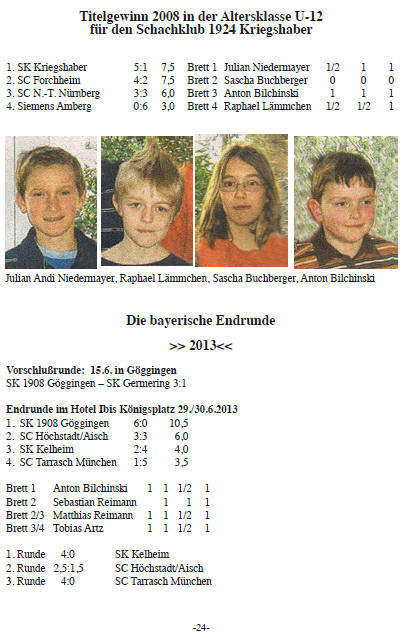 Titelgewinn 2008 in der Altersklasse U-12
für den Schachklub 1924 Kriegshaber

| | | | | | | | |
|---|---|---|---|---|---|---|---|
| 1. SK Kriegshaber | 5:1 | 7,5 | Brett 1 | Julian Niedermayer | 1/2 | 1 | 1 |
| 2. SC Forchheim | 4:2 | 7,5 | Brett 2 | Sascha Buchberger | 0 | 0 | 0 |
| 3. SC N.-T. Nürnberg | 3:3 | 6,0 | Brett 3 | Anton Bilchinski | 1 | 1 | 1 |
| 4. Siemens Amberg | 0:6 | 3,0 | Brett 4 | Raphael Lämmchen | 1/2 | 1/2 | 1 |

Julian Andi Niedermayer, Raphael Lämmchen, Sascha Buchberger, Anton Bilchinski

Die bayerische Endrunde

>> 2013<<

Vorschlußrunde: 15.6. in Göggingen
SK 1908 Göggingen – SK Germering 3:1

Endrunde im Hotel Ibis Königsplatz 29./30.6.2013

| | | |
|---|---|---|
| 1. SK 1908 Göggingen | 6:0 | 10,5 |
| 2. SC Höchstadt/Aisch | 3:3 | 6,0 |
| 3. SK Kelheim | 2:4 | 4,0 |
| 4. SC Tarrasch München | 1:5 | 3,5 |

| | | | | | |
|---|---|---|---|---|---|
| Brett 1 | Anton Bilchinski | 1 | 1 | 1/2 | 1 |
| Brett 2 | Sebastian Reimann | | 1 | 1 | 1 |
| Brett 2/3 | Matthias Reimann | 1 | 1 | 1/2 | 1 |
| Brett 3/4 | Tobias Artz | 1 | 1 | 1/2 | 1 |

| | | |
|---|---|---|
| 1. Runde | 4:0 | SK Kelheim |
| 2. Runde | 2,5:1,5 | SC Höchstadt/Aisch |
| 3. Runde | 4:0 | SC Tarrasch München |

-24-